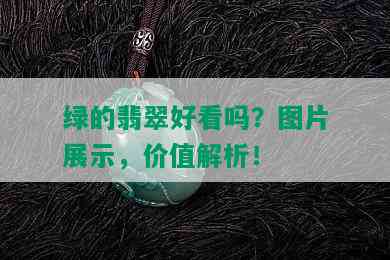 绿的翡翠好看吗？图片展示，价值解析！